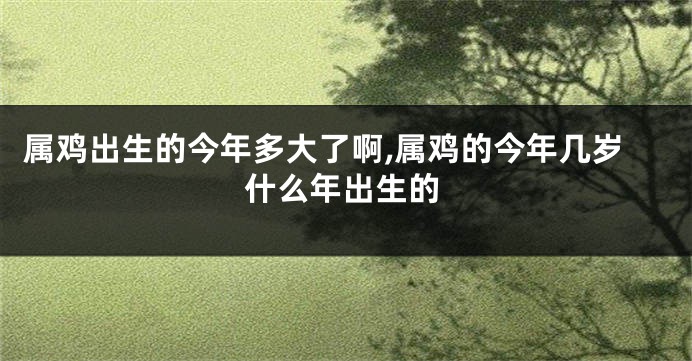 属鸡出生的今年多大了啊,属鸡的今年几岁什么年出生的